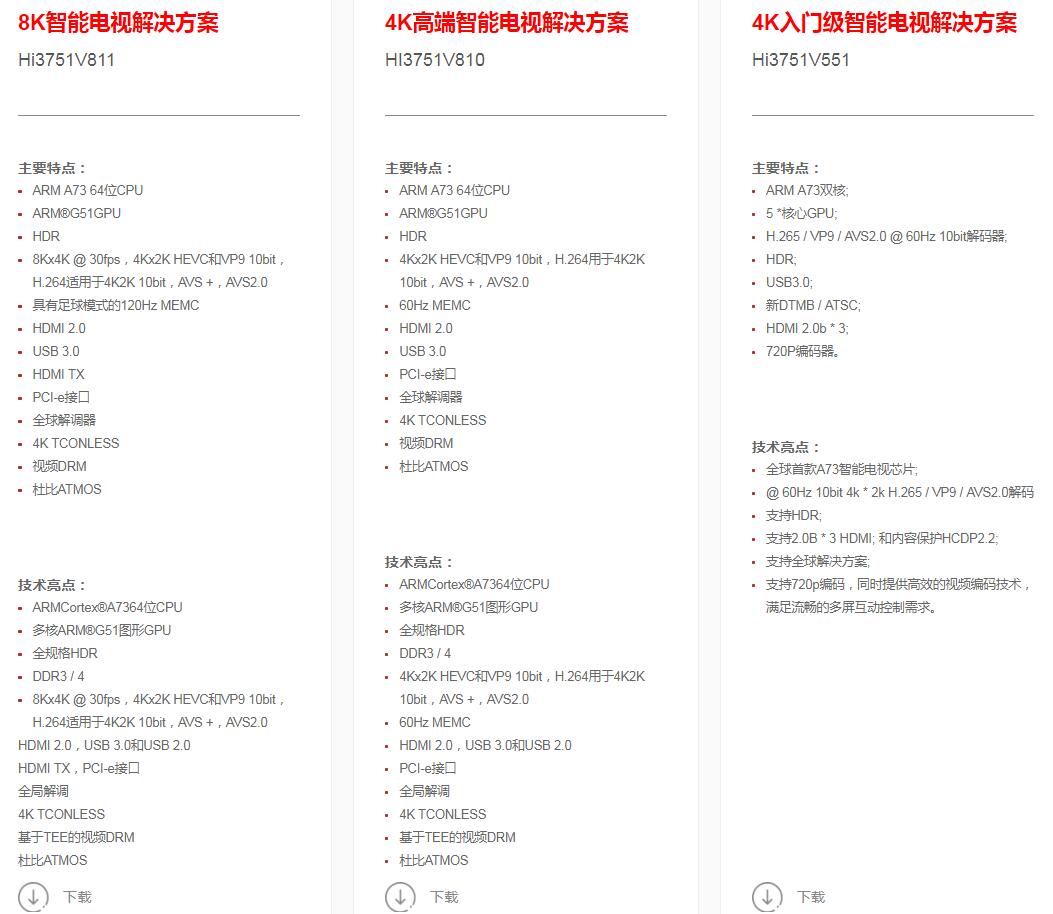 8K智能电视解决方案

Hi3751V811

主要特点：
- ARM A73 64位CPU
- ARM®G51GPU
- HDR
- 8Kx4K @ 30fps，4Kx2K HEVC和VP9 10bit，H.264适用于4K2K 10bit，AVS +，AVS2.0
- 具有足球模式的120Hz MEMC
- HDMI 2.0
- USB 3.0
- HDMI TX
- PCI-e接口
- 全球解调器
- 4K TCONLESS
- 视频DRM
- 杜比ATMOS

技术亮点：
- ARMCortex®A7364位CPU
- 多核ARM®G51图形GPU
- 全规格HDR
- DDR3 / 4
- 8Kx4K @ 30fps，4Kx2K HEVC和VP9 10bit，H.264适用于4K2K 10bit，AVS +，AVS2.0

HDMI 2.0，USB 3.0和USB 2.0
HDMI TX，PCI-e接口
全局解调
4K TCONLESS
基于TEE的视频DRM
杜比ATMOS

下载

4K高端智能电视解决方案

HI3751V810

主要特点：
- ARM A73 64位CPU
- ARM®G51GPU
- HDR
- 4Kx2K HEVC和VP9 10bit，H.264用于4K2K 10bit，AVS +，AVS2.0
- 60Hz MEMC
- HDMI 2.0
- USB 3.0
- PCI-e接口
- 全球解调器
- 4K TCONLESS
- 视频DRM
- 杜比ATMOS

技术亮点：
- ARMCortex®A7364位CPU
- 多核ARM®G51图形GPU
- 全规格HDR
- DDR3 / 4
- 4Kx2K HEVC和VP9 10bit，H.264用于4K2K 10bit，AVS +，AVS2.0
- 60Hz MEMC
- HDMI 2.0，USB 3.0和USB 2.0
- PCI-e接口
- 全局解调
- 4K TCONLESS
- 基于TEE的视频DRM
- 杜比ATMOS

下载

4K入门级智能电视解决方案

Hi3751V551

主要特点：
- ARM A73双核;
- 5 *核心GPU;
- H.265 / VP9 / AVS2.0 @ 60Hz 10bit解码器;
- HDR;
- USB3.0;
- 新DTMB / ATSC;
- HDMI 2.0b * 3;
- 720P编码器。

技术亮点：
- 全球首款A73智能电视芯片;
- @ 60Hz 10bit 4k * 2k H.265 / VP9 / AVS2.0解码
- 支持HDR;
- 支持2.0B * 3 HDMI; 和内容保护HCDP2.2;
- 支持全球解决方案;
- 支持720p编码，同时提供高效的视频编码技术，满足流畅的多屏互动控制需求。

下载